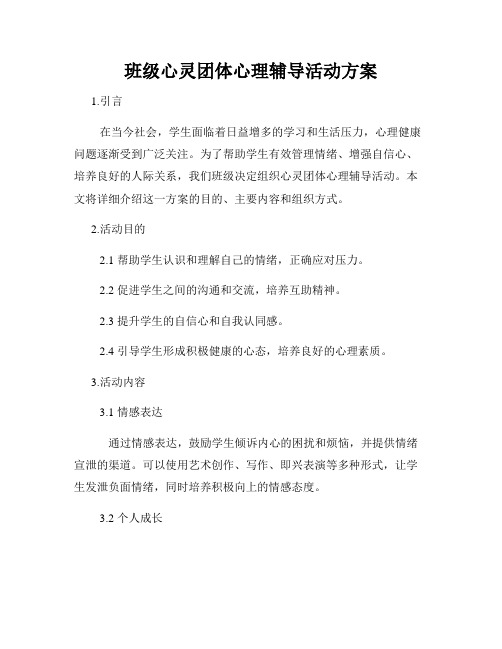 班级心灵团体心理辅导活动方案

1.引言

在当今社会，学生面临着日益增多的学习和生活压力，心理健康问题逐渐受到广泛关注。为了帮助学生有效管理情绪、增强自信心、培养良好的人际关系，我们班级决定组织心灵团体心理辅导活动。本文将详细介绍这一方案的目的、主要内容和组织方式。

2.活动目的

2.1 帮助学生认识和理解自己的情绪，正确应对压力。

2.2 促进学生之间的沟通和交流，培养互助精神。

2.3 提升学生的自信心和自我认同感。

2.4 引导学生形成积极健康的心态，培养良好的心理素质。

3.活动内容

3.1 情感表达

通过情感表达，鼓励学生倾诉内心的困扰和烦恼，并提供情绪宣泄的渠道。可以使用艺术创作、写作、即兴表演等多种形式，让学生发泄负面情绪，同时培养积极向上的情感态度。

3.2 个人成长